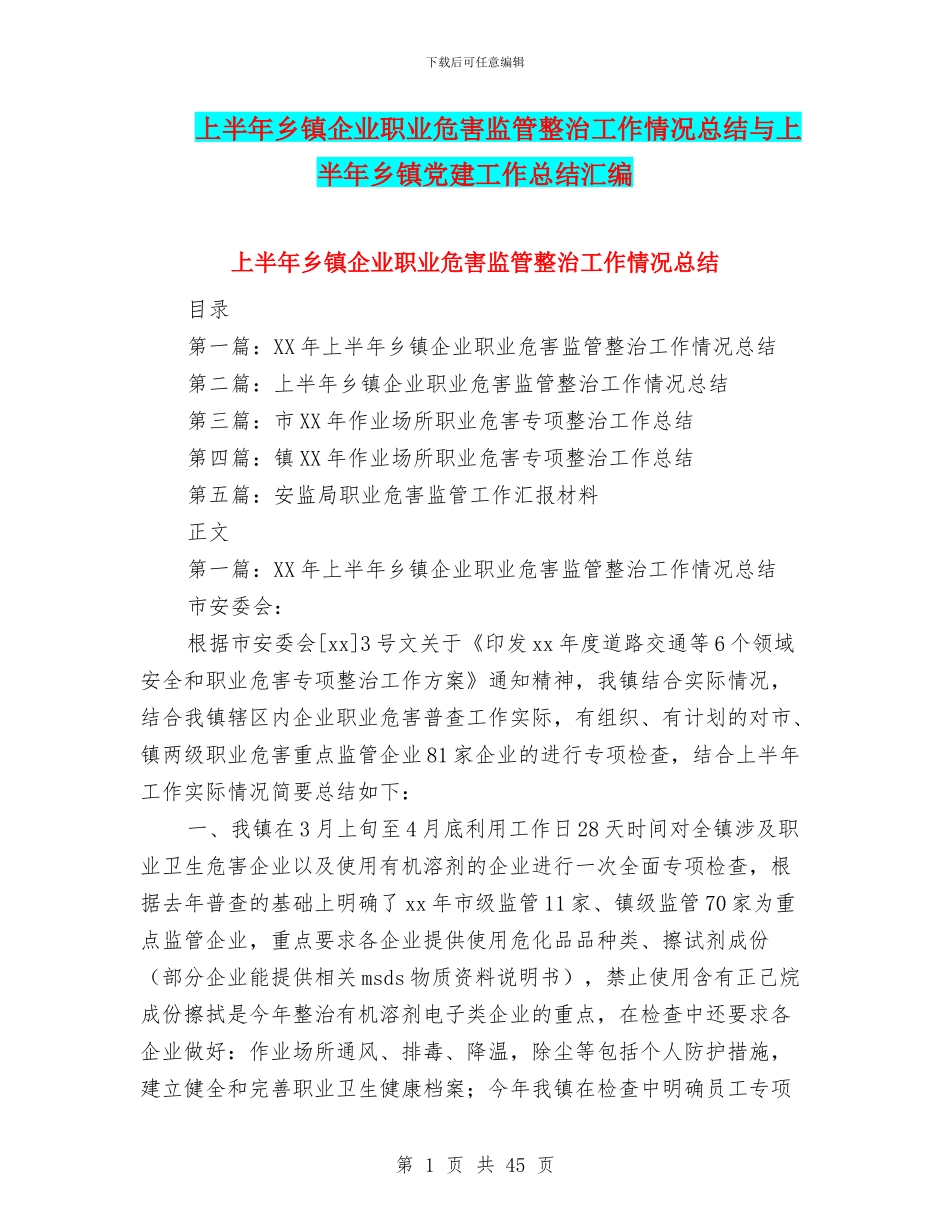 下载后可任意编辑

上半年乡镇企业职业危害监管整治工作情况总结与上半年乡镇党建工作总结汇编

上半年乡镇企业职业危害监管整治工作情况总结

目录

第一篇：XX 年上半年乡镇企业职业危害监管整治工作情况总结

第二篇：上半年乡镇企业职业危害监管整治工作情况总结

第三篇：市 XX 年作业场所职业危害专项整治工作总结

第四篇：镇 XX 年作业场所职业危害专项整治工作总结

第五篇：安监局职业危害监管工作汇报材料

正文

第一篇：XX 年上半年乡镇企业职业危害监管整治工作情况总结

市安委会：

根据市安委会[xx]3 号文关于《印发 xx 年度道路交通等 6 个领域安全和职业危害专项整治工作方案》通知精神，我镇结合实际情况，结合我镇辖区内企业职业危害普查工作实际，有组织、有计划的对市、镇两级职业危害重点监管企业 81 家企业的进行专项检查，结合上半年工作实际情况简要总结如下：

一、我镇在 3 月上旬至 4 月底利用工作日 28 天时间对全镇涉及职业卫生危害企业以及使用有机溶剂的企业进行一次全面专项检查，根据去年普查的基础上明确了 xx 年市级监管 11 家、镇级监管 70 家为重点监管企业，重点要求各企业提供使用危化品品种类、擦试剂成份（部分企业能提供相关 msds 物质资料说明书），禁止使用含有正己烷成份擦拭是今年整治有机溶剂电子类企业的重点，在检查中还要求各企业做好：作业场所通风、排毒、降温，除尘等包括个人防护措施，建立健全和完善职业卫生健康档案；今年我镇在检查中明确员工专项

第 1 页 共 45 页